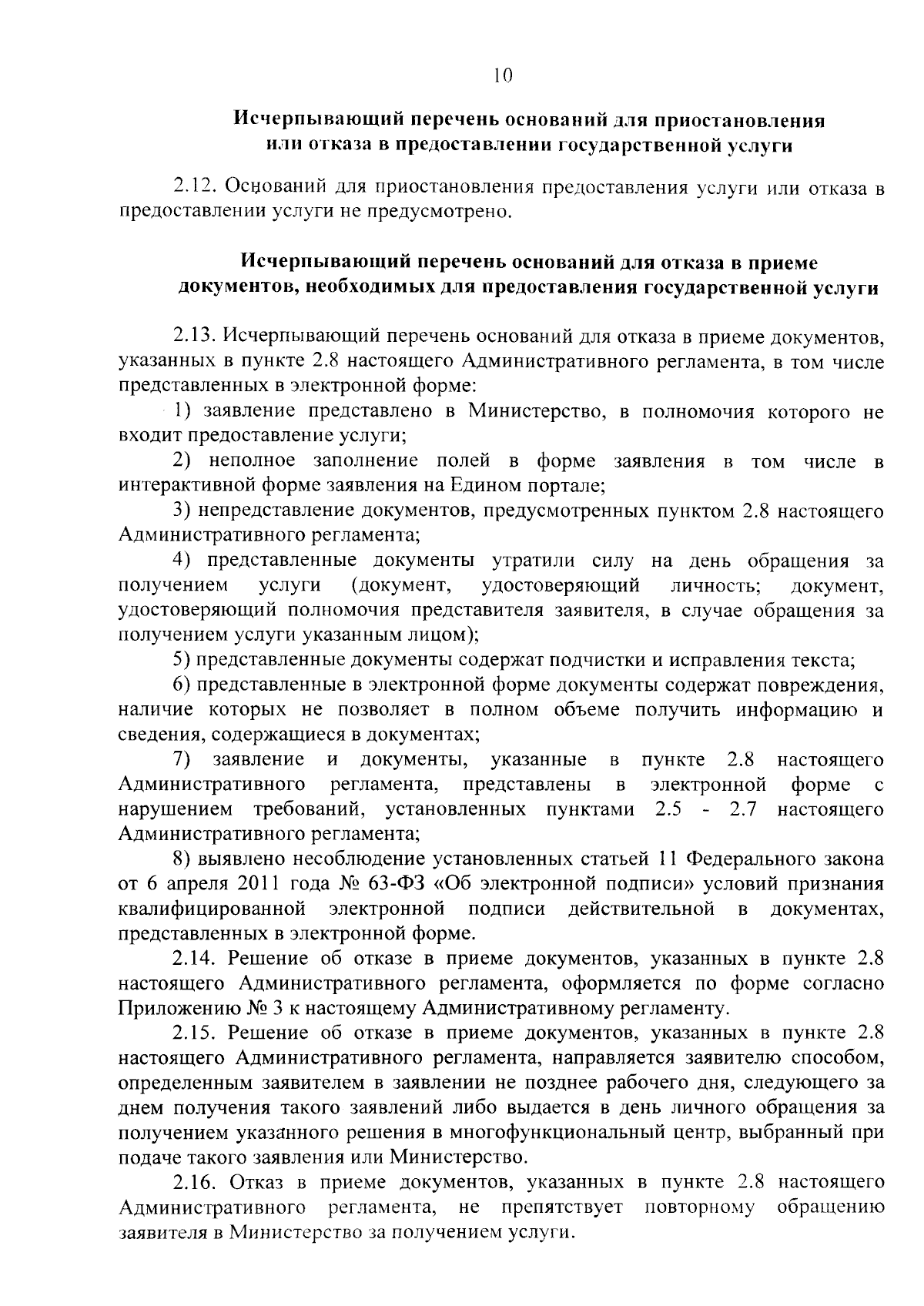 10

Исчерпывающий перечень оснований для приостановления или отказа в предоставлении государственной услуги

2.12. Оснований для приостановления предоставления услуги или отказа в предоставлении услуги не предусмотрено.

Исчерпывающий перечень оснований для отказа в приеме документов, необходимых для предоставления государственной услуги

2.13. Исчерпывающий перечень оснований для отказа в приеме документов, указанных в пункте 2.8 настоящего Административного регламента, в том числе представленных в электронной форме:

1) заявление представлено в Министерство, в полномочия которого не входит предоставление услуги;

2) неполное заполнение полей в форме заявления в том числе в интерактивной форме заявления на Едином портале;

3) непредставление документов, предусмотренных пунктом 2.8 настоящего Административного регламента;

4) представленные документы утратили силу на день обращения за получением услуги (документ, удостоверяющий личность; документ, удостоверяющий полномочия представителя заявителя, в случае обращения за получением услуги указанным лицом);

5) представленные документы содержат подчистки и исправления текста;

6) представленные в электронной форме документы содержат повреждения, наличие которых не позволяет в полном объеме получить информацию и сведения, содержащиеся в документах;

7) заявление и документы, указанные в пункте 2.8 настоящего Административного регламента, представлены в электронной форме с нарушением требований, установленных пунктами 2.5 - 2.7 настоящего Административного регламента;

8) выявлено несоблюдение установленных статьей 11 Федерального закона от 6 апреля 2011 года № 63-ФЗ «Об электронной подписи» условий признания квалифицированной электронной подписи действительной в документах, представленных в электронной форме.

2.14. Решение об отказе в приеме документов, указанных в пункте 2.8 настоящего Административного регламента, оформляется по форме согласно Приложению № 3 к настоящему Административному регламенту.

2.15. Решение об отказе в приеме документов, указанных в пункте 2.8 настоящего Административного регламента, направляется заявителю способом, определенным заявителем в заявлении не позднее рабочего дня, следующего за днем получения такого заявлений либо выдается в день личного обращения за получением указанного решения в многофункциональный центр, выбранный при подаче такого заявления или Министерство.

2.16. Отказ в приеме документов, указанных в пункте 2.8 настоящего Административного регламента, не препятствует повторному обращению заявителя в Министерство за получением услуги.